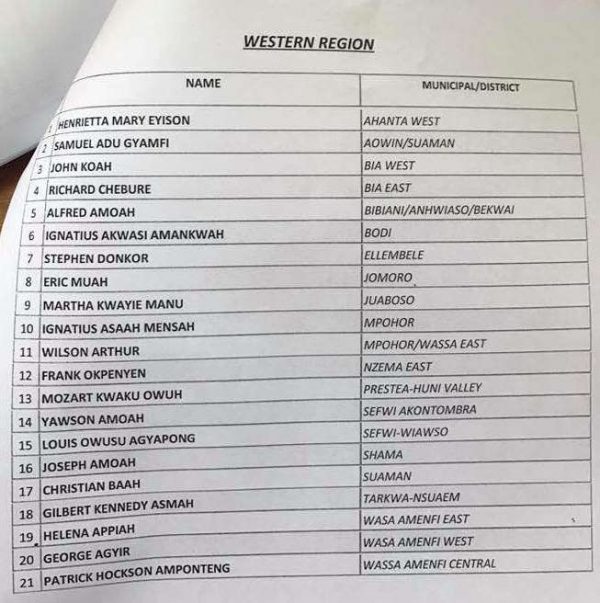 WESTERN REGION

| | NAME | MUNICIPAL/DISTRICT |
|---|---|---|
| 1 | HENRIETTA MARY EYISON | AHANTA WEST |
| 2 | SAMUEL ADU GYAMFI | AOWIN/SUAMAN |
| 3 | JOHN KOAH | BIA WEST |
| 4 | RICHARD CHEBURE | BIA EAST |
| 5 | ALFRED AMOAH | BIBIANI/ANHWIASO/BEKWAI |
| 6 | IGNATIUS AKWASI AMANKWAH | BODI |
| 7 | STEPHEN DONKOR | ELLEMBELE |
| 8 | ERIC MUAH | JOMORO |
| 9 | MARTHA KWAYIE MANU | JUABOSO |
| 10 | IGNATIUS ASAAH MENSAH | MPOHOR |
| 11 | WILSON ARTHUR | MPOHOR/WASSA EAST |
| 12 | FRANK OKPENYEN | NZEMA EAST |
| 13 | MOZART KWAKU OWUH | PRESTEA-HUNI VALLEY |
| 14 | YAWSON AMOAH | SEFWI AKONTOMBRA |
| 15 | LOUIS OWUSU AGYAPONG | SEFWI-WIAWSO |
| 16 | JOSEPH AMOAH | SHAMA |
| 17 | CHRISTIAN BAAH | SUAMAN |
| 18 | GILBERT KENNEDY ASMAH | TARKWA-NSUAEM |
| 19 | HELENA APPIAH | WASA AMENFI EAST |
| 20 | GEORGE AGYIR | WASA AMENFI WEST |
| 21 | PATRICK HOCKSON AMPONTENG | WASSA AMENFI CENTRAL |